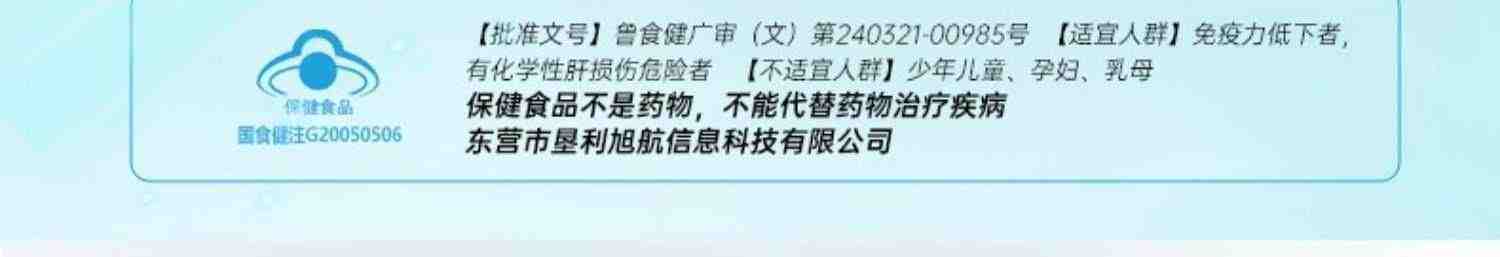 保健食品
国食健注G20050506

【批准文号】鲁食健广审（文）第240321-00985号 【适宜人群】免疫力低下者，有化学性肝损伤危险者 【不适宜人群】少年儿童、孕妇、乳母
保健食品不是药物，不能代替药物治疗疾病
东营市垦利旭航信息科技有限公司